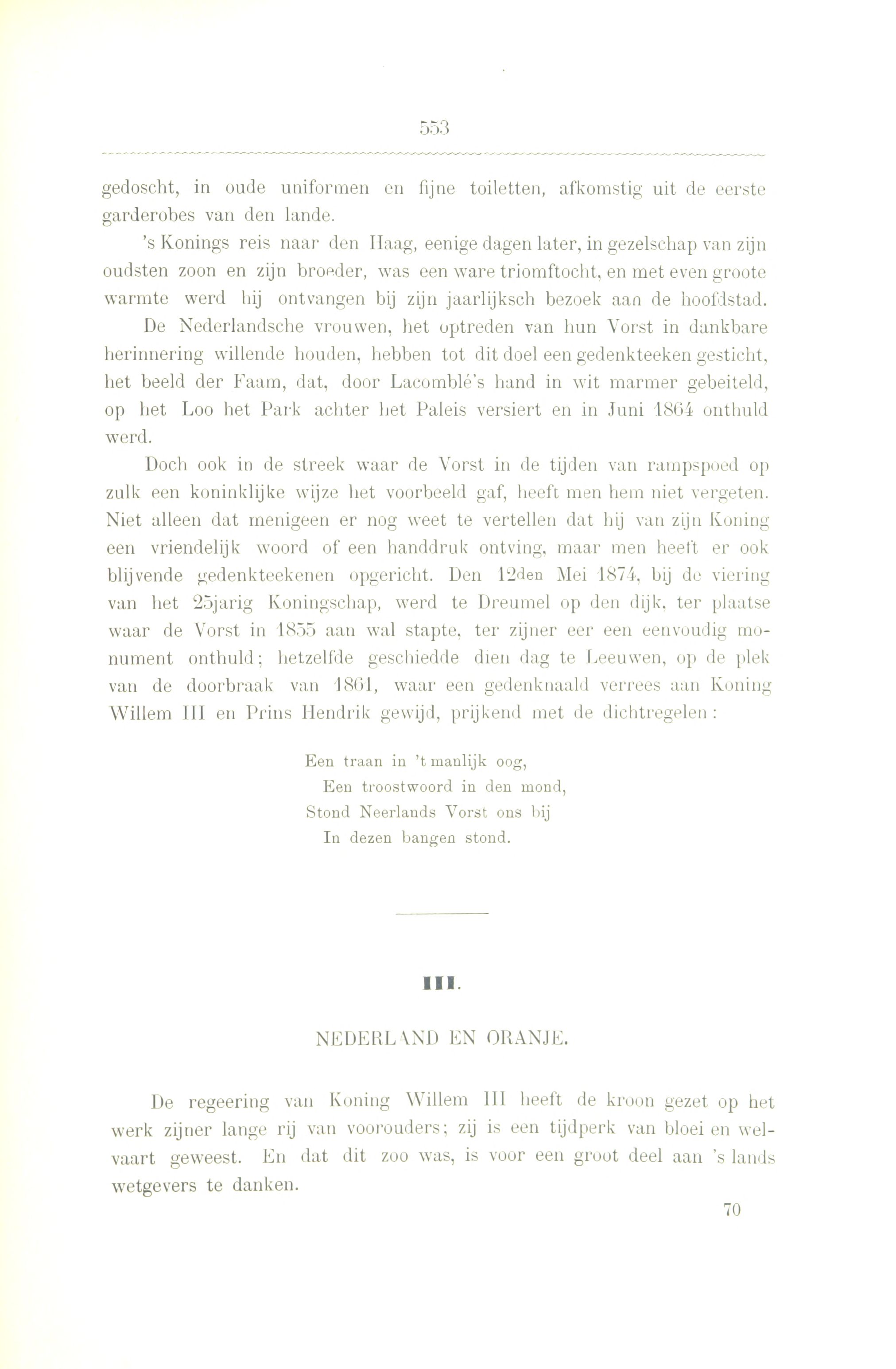 553

gedoscht, in oude uniformen en fijne toiletten, afkomstig uit de eerste garderobes van den lande.

's Konings reis naar den Haag, eenige dagen later, in gezelschap van zijn oudsten zoon en zijn broeder, was een ware triomftocht, en met even groote warmte werd hij ontvangen bij zijn jaarlijksch bezoek aan de hoofdstad.

De Nederlandsche vrouwen, het optreden van hun Vorst in dankbare herinnering willende houden, hebben tot dit doel een gedenkteeken gesticht, het beeld der Faam, dat, door Lacomblé's hand in wit marmer gebeiteld, op het Loo het Park achter het Paleis versiert en in Juni 1864 onthuld werd.

Doch ook in de streek waar de Vorst in de tijden van rampspoed op zulk een koninklijke wijze het voorbeeld gaf, heeft men hem niet vergeten. Niet alleen dat menigeen er nog weet te vertellen dat hij van zijn Koning een vriendelijk woord of een handdruk ontving, maar men heeft er ook blijvende gedenkteekenen opgericht. Den 12den Mei 1874, bij de viering van het 25jarig Koningschap, werd te Dreumel op den dijk, ter plaatse waar de Vorst in 1855 aan wal stapte, ter zijner eer een eenvoudig monument onthuld; hetzelfde geschiedde dien dag te Leeuwen, op de plek van de doorbraak van 1861, waar een gedenknaald verrees aan Koning Willem III en Prins Hendrik gewijd, prijkend met de dichtregelen:

Een traan in 't manlijk oog,
Een troostwoord in den mond,
Stond Neerlands Vorst ons bij
In dezen bangen stond.

III.

NEDERLAND EN ORANJE.

De regeering van Koning Willem III heeft de kroon gezet op het werk zijner lange rij van voorouders; zij is een tijdperk van bloei en welvaart geweest. En dat dit zoo was, is voor een groot deel aan 's lands wetgevers te danken.

70